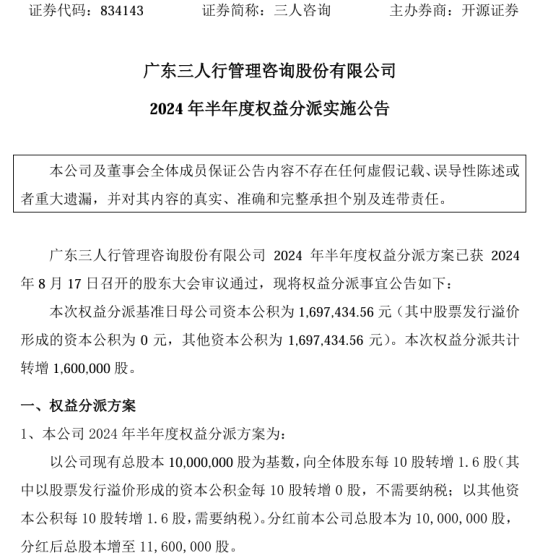 证券代码：834143　　　　证券简称：三人咨询　　　　主办券商：开源证券

广东三人行管理咨询股份有限公司

2024 年半年度权益分派实施公告

本公司及董事会全体成员保证公告内容不存在任何虚假记载、误导性陈述或者重大遗漏，并对其内容的真实、准确和完整承担个别及连带责任。

广东三人行管理咨询股份有限公司 2024 年半年度权益分派方案已获 2024 年 8 月 17 日召开的股东大会审议通过，现将权益分派事宜公告如下：

本次权益分派基准日母公司资本公积为 1,697,434.56 元（其中股票发行溢价形成的资本公积为 0 元，其他资本公积为 1,697,434.56 元）。本次权益分派共计转增 1,600,000 股。

一、权益分派方案

1、本公司 2024 年半年度权益分派方案为：

以公司现有总股本 10,000,000 股为基数，向全体股东每 10 股转增 1.6 股（其中以股票发行溢价形成的资本公积金每 10 股转增 0 股，不需要纳税；以其他资本公积每 10 股转增 1.6 股，需要纳税）。分红前本公司总股本为 10,000,000 股，分红后总股本增至 11,600,000 股。